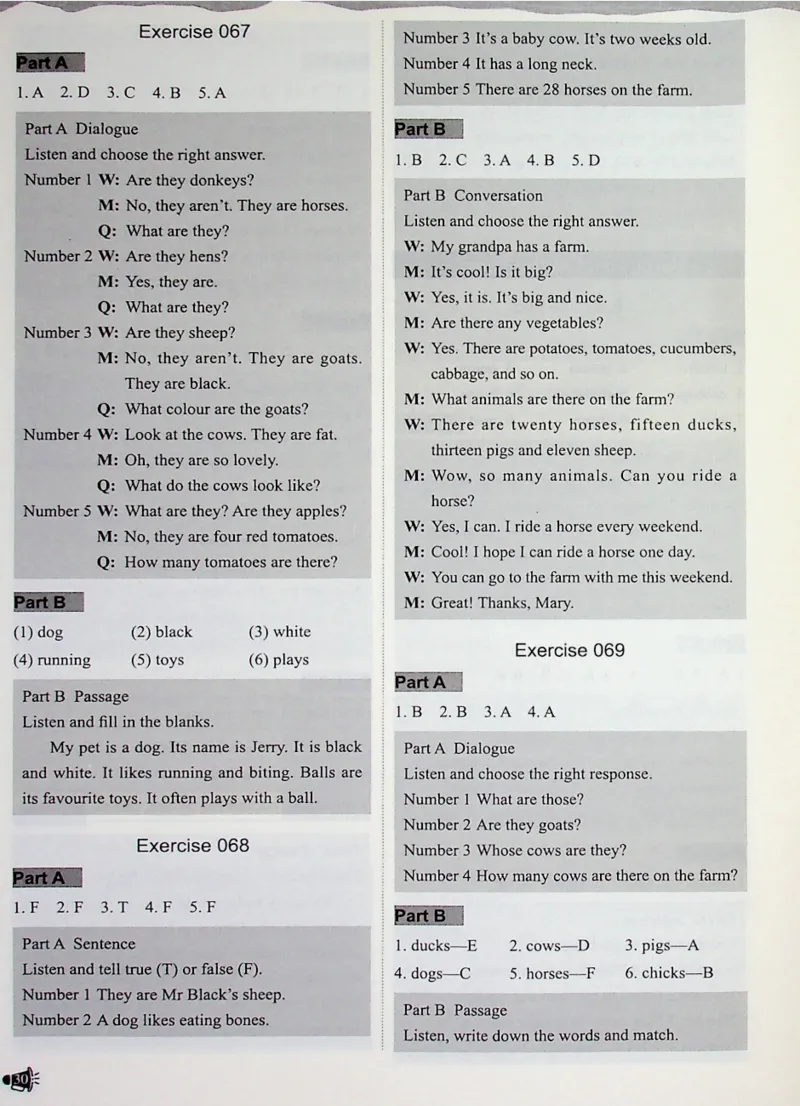 Exercise 067

Part A

1. A 2. D 3. C 4. B 5. A

Part A Dialogue
Listen and choose the right answer.
Number 1 W: Are they donkeys?
M: No, they aren't. They are horses.
Q: What are they?
Number 2 W: Are they hens?
M: Yes, they are.
Q: What are they?
Number 3 W: Are they sheep?
M: No, they aren't. They are goats. They are black.
Q: What colour are the goats?
Number 4 W: Look at the cows. They are fat.
M: Oh, they are so lovely.
Q: What do the cows look like?
Number 5 W: What are they? Are they apples?
M: No, they are four red tomatoes.
Q: How many tomatoes are there?

Part B

(1) dog (2) black (3) white
(4) running (5) toys (6) plays

Part B Passage
Listen and fill in the blanks.
My pet is a dog. Its name is Jerry. It is black and white. It likes running and biting. Balls are its favourite toys. It often plays with a ball.

Exercise 068

Part A

1. F 2. F 3. T 4. F 5. F

Part A Sentence
Listen and tell true (T) or false (F).
Number 1 They are Mr Black's sheep.
Number 2 A dog likes eating bones.
Number 3 It's a baby cow. It's two weeks old.
Number 4 It has a long neck.
Number 5 There are 28 horses on the farm.

Part B

1. B 2. C 3. A 4. B 5. D

Part B Conversation
Listen and choose the right answer.
W: My grandpa has a farm.
M: It's cool! Is it big?
W: Yes, it is. It's big and nice.
M: Are there any vegetables?
W: Yes. There are potatoes, tomatoes, cucumbers, cabbage, and so on.
M: What animals are there on the farm?
W: There are twenty horses, fifteen ducks, thirteen pigs and eleven sheep.
M: Wow, so many animals. Can you ride a horse?
W: Yes, I can. I ride a horse every weekend.
M: Cool! I hope I can ride a horse one day.
W: You can go to the farm with me this weekend.
M: Great! Thanks, Mary.

Exercise 069

Part A

1. B 2. B 3. A 4. A

Part A Dialogue
Listen and choose the right response.
Number 1 What are those?
Number 2 Are they goats?
Number 3 Whose cows are they?
Number 4 How many cows are there on the farm?

Part B

1. ducks—E 2. cows—D 3. pigs—A
4. dogs—C 5. horses—F 6. chicks—B

Part B Passage
Listen, write down the words and match.

30